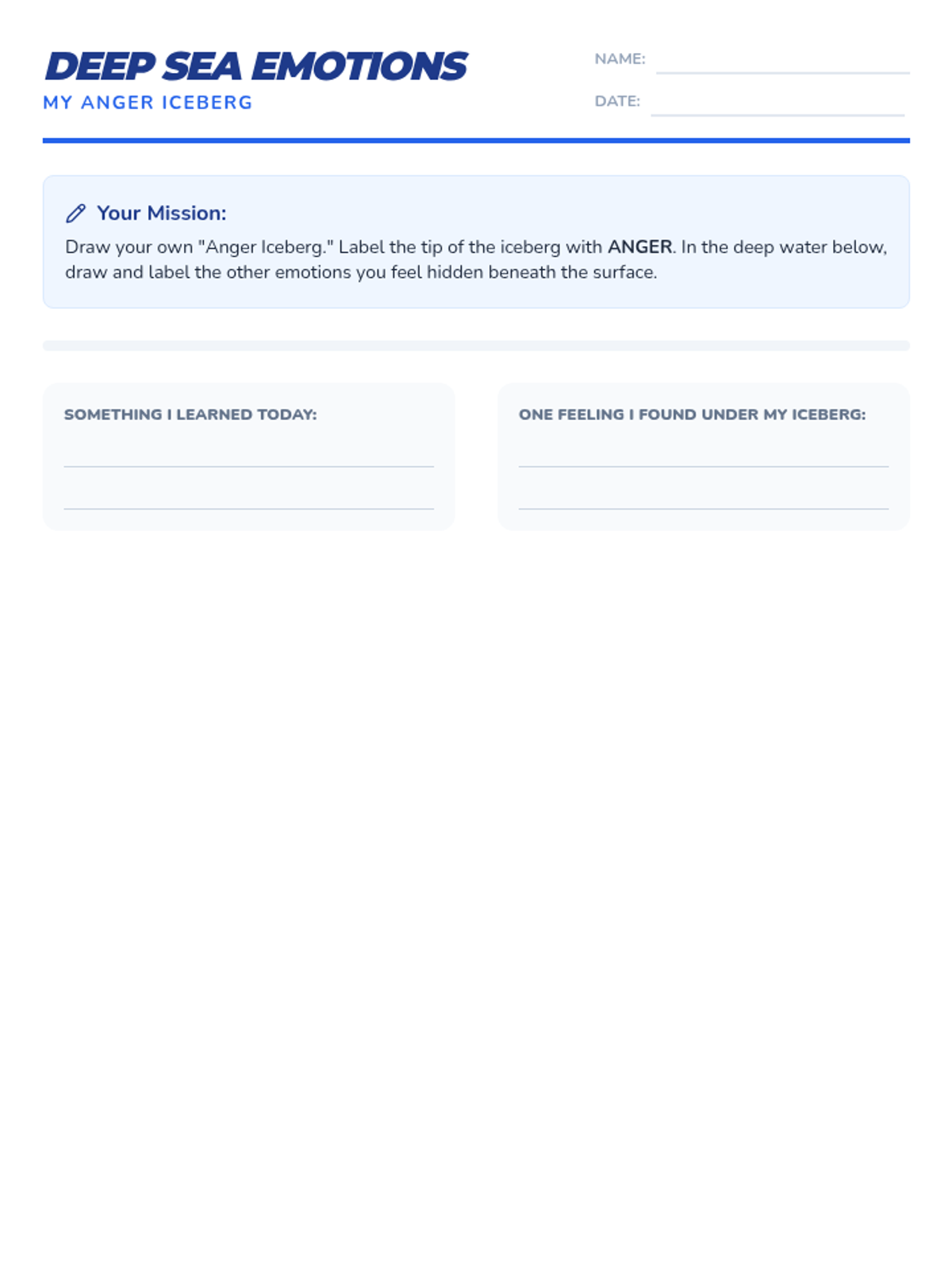 DEEP SEA EMOTIONS
MY ANGER ICEBERG

NAME:
DATE:

Your Mission:
Draw your own "Anger Iceberg." Label the tip of the iceberg with ANGER. In the deep water below, draw and label the other emotions you feel hidden beneath the surface.

SOMETHING I LEARNED TODAY:

ONE FEELING I FOUND UNDER MY ICEBERG: